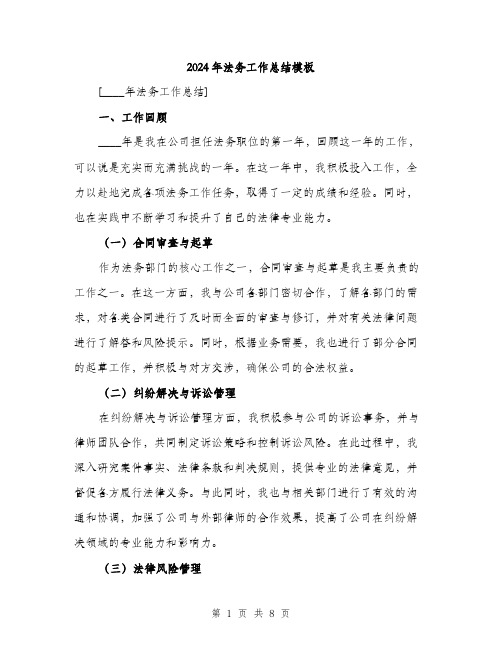 2024年法务工作总结模板

[____年法务工作总结]

一、工作回顾

____年是我在公司担任法务职位的第一年，回顾这一年的工作，可以说是充实而充满挑战的一年。在这一年中，我积极投入工作，全力以赴地完成各项法务工作任务，取得了一定的成绩和经验。同时，也在实践中不断学习和提升了自己的法律专业能力。

（一）合同审查与起草

作为法务部门的核心工作之一，合同审查与起草是我主要负责的工作之一。在这一方面，我与公司各部门密切合作，了解各部门的需求，对各类合同进行了及时而全面的审查与修订，并对有关法律问题进行了解答和风险提示。同时，根据业务需要，我也进行了部分合同的起草工作，并积极与对方交涉，确保公司的合法权益。

（二）纠纷解决与诉讼管理

在纠纷解决与诉讼管理方面，我积极参与公司的诉讼事务，并与律师团队合作，共同制定诉讼策略和控制诉讼风险。在此过程中，我深入研究案件事实、法律条款和判决规则，提供专业的法律意见，并督促各方履行法律义务。与此同时，我也与相关部门进行了有效的沟通和协调，加强了公司与外部律师的合作效果，提高了公司在纠纷解决领域的专业能力和影响力。

（三）法律风险管理

第 1 页 共 8 页